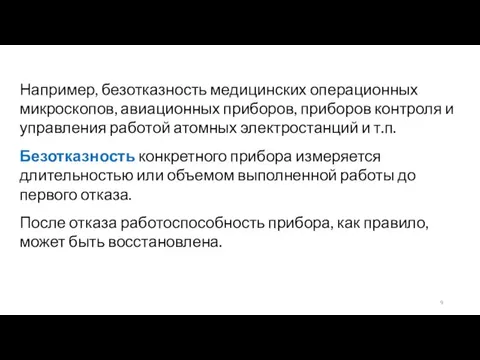 Например, безотказность медицинских операционных микроскопов, авиационных приборов, приборов контроля и управления работой атомных электростанций и т.п.

Безотказность конкретного прибора измеряется длительностью или объемом выполненной работы до первого отказа.

После отказа работоспособность прибора, как правило, может быть восстановлена.

9